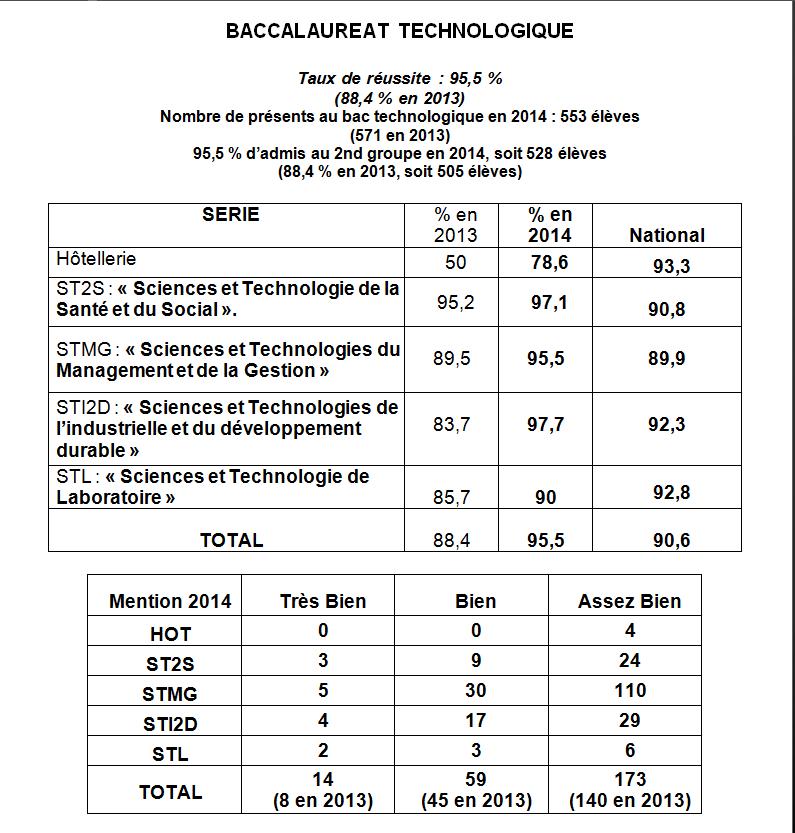 BACCALAUREAT TECHNOLOGIQUE

Taux de réussite : 95,5 %
(88,4 % en 2013)
Nombre de présents au bac technologique en 2014 : 553 élèves
(571 en 2013)
95,5 % d'admis au 2nd groupe en 2014, soit 528 élèves
(88,4 % en 2013, soit 505 élèves)

| SERIE | % en 2013 | % en 2014 | National |
|---|---|---|---|
| Hôtellerie | 50 | 78,6 | 93,3 |
| ST2S : « Sciences et Technologie de la Santé et du Social ». | 95,2 | 97,1 | 90,8 |
| STMG : « Sciences et Technologies du Management et de la Gestion » | 89,5 | 95,5 | 89,9 |
| STI2D : « Sciences et Technologies de l'industrielle et du développement durable » | 83,7 | 97,7 | 92,3 |
| STL : « Sciences et Technologie de Laboratoire » | 85,7 | 90 | 92,8 |
| TOTAL | 88,4 | 95,5 | 90,6 |

| Mention 2014 | Très Bien | Bien | Assez Bien |
|---|---|---|---|
| HOT | 0 | 0 | 4 |
| ST2S | 3 | 9 | 24 |
| STMG | 5 | 30 | 110 |
| STI2D | 4 | 17 | 29 |
| STL | 2 | 3 | 6 |
| TOTAL | 14 (8 en 2013) | 59 (45 en 2013) | 173 (140 en 2013) |